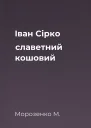 Іван Сірко
славетний кошовий

Морозенко М.